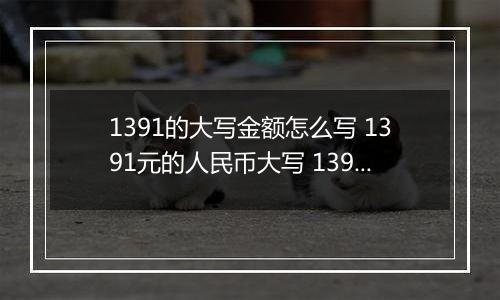 1391的大写金额怎么写 1391元的人民币大写 139...